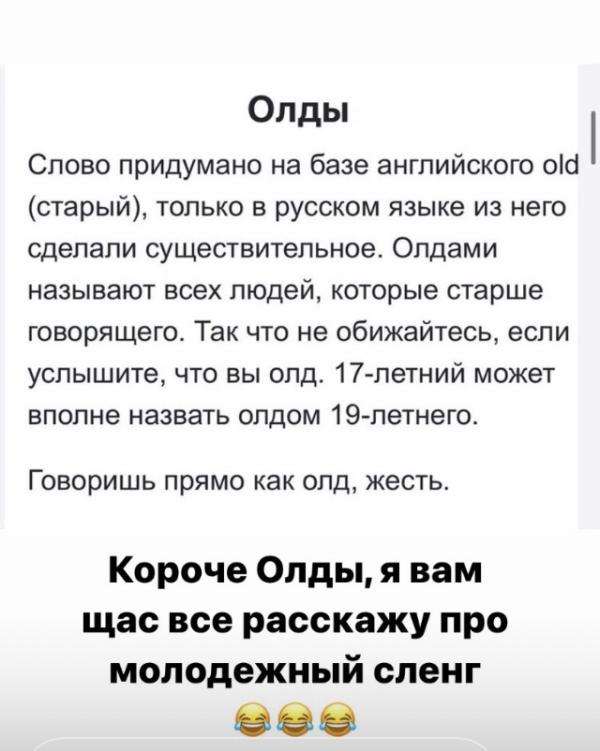 Олды

Слово придумано на базе английского old (старый), только в русском языке из него сделали существительное. Олдами называют всех людей, которые старше говорящего. Так что не обижайтесь, если услышите, что вы олд. 17-летний может вполне назвать олдом 19-летнего.

Говоришь прямо как олд, жесть.

Короче Олды, я вам щас все расскажу про молодежный сленг

😂😂😂